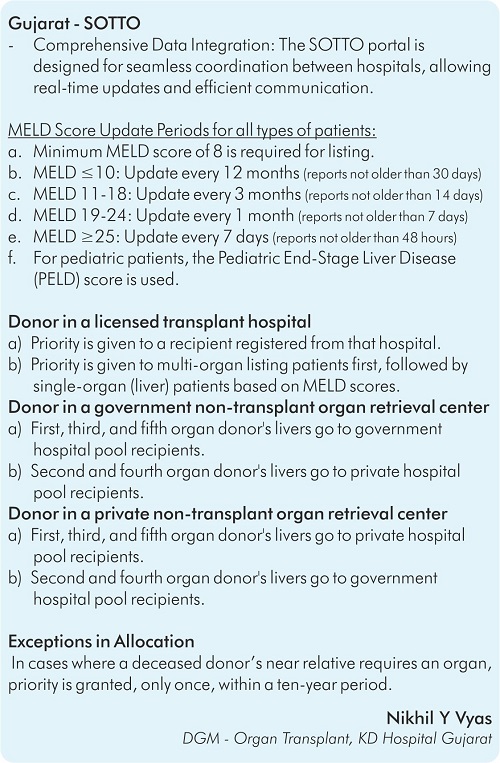 Gujarat - SOTTO
- Comprehensive Data Integration: The SOTTO portal is designed for seamless coordination between hospitals, allowing real-time updates and efficient communication.

MELD Score Update Periods for all types of patients:
a. Minimum MELD score of 8 is required for listing.
b. MELD $\leq$10: Update every 12 months (reports not older than 30 days)
c. MELD 11-18: Update every 3 months (reports not older than 14 days)
d. MELD 19-24: Update every 1 month (reports not older than 7 days)
e. MELD $\geq$25: Update every 7 days (reports not older than 48 hours)
f. For pediatric patients, the Pediatric End-Stage Liver Disease (PELD) score is used.

Donor in a licensed transplant hospital
a) Priority is given to a recipient registered from that hospital.
b) Priority is given to multi-organ listing patients first, followed by single-organ (liver) patients based on MELD scores.
Donor in a government non-transplant organ retrieval center
a) First, third, and fifth organ donor's livers go to government hospital pool recipients.
b) Second and fourth organ donor's livers go to private hospital pool recipients.
Donor in a private non-transplant organ retrieval center
a) First, third, and fifth organ donor's livers go to private hospital pool recipients.
b) Second and fourth organ donor's livers go to government hospital pool recipients.

Exceptions in Allocation
In cases where a deceased donor's near relative requires an organ, priority is granted, only once, within a ten-year period.

Nikhil Y Vyas
DGM - Organ Transplant, KD Hospital Gujarat